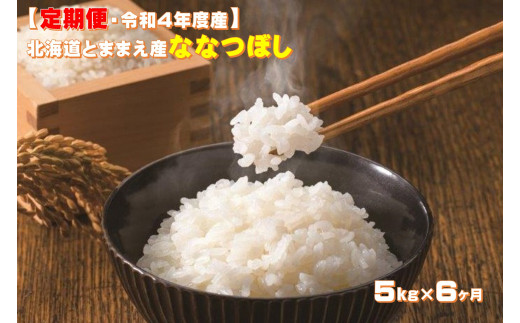 【定期便・令和4年度産】
北海道とままえ産ななつぼし

5kg×6ヶ月